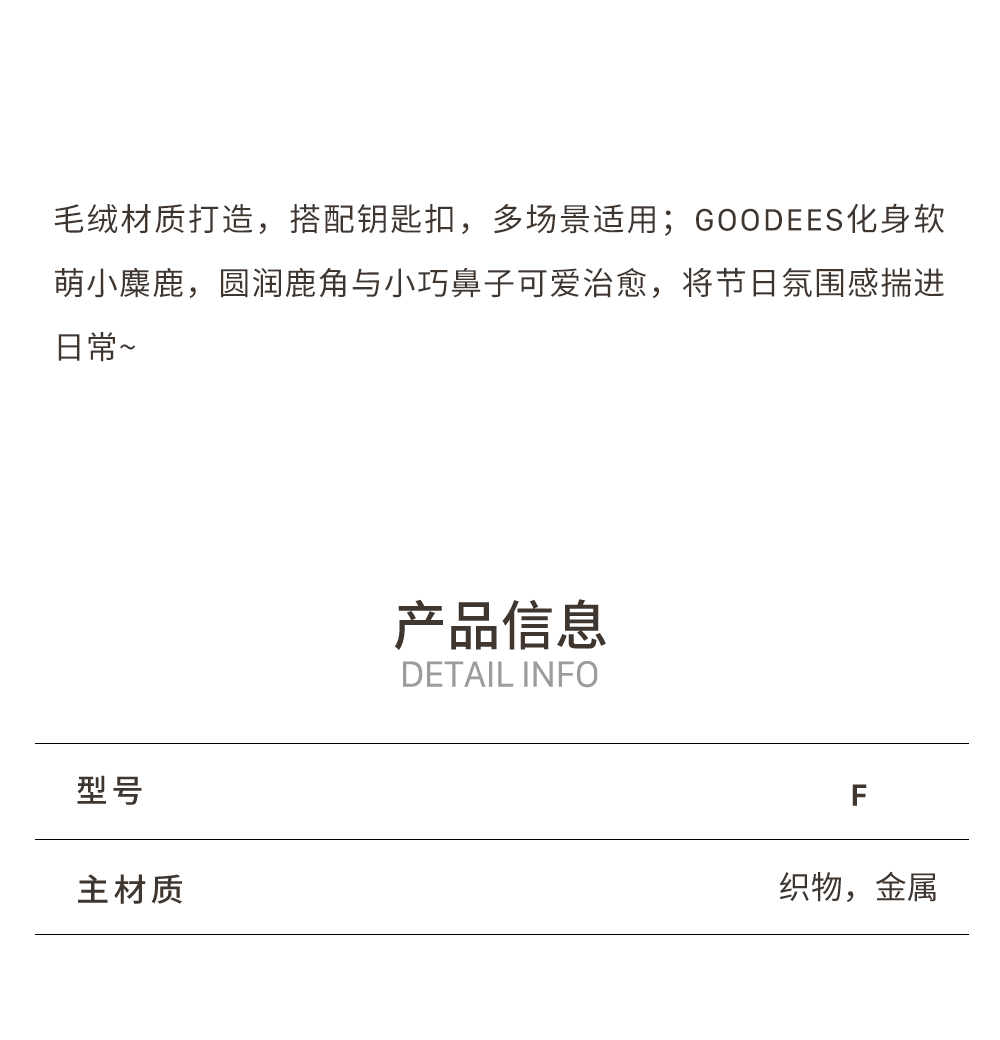 毛绒材质打造，搭配钥匙扣，多场景适用；GOODEES化身软萌小麋鹿，圆润鹿角与小巧鼻子可爱治愈，将节日氛围感揣进日常~

产品信息
DETAIL INFO

| 型号 | F |
|---|---|
| 主材质 | 织物，金属 |